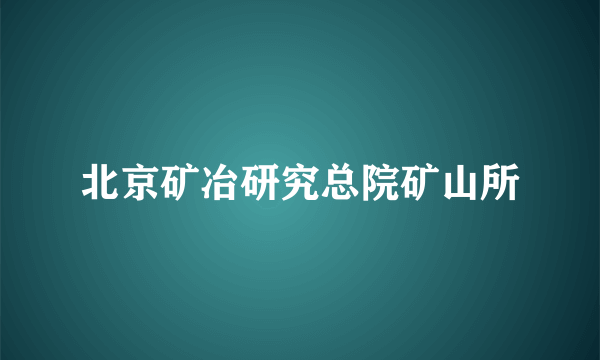 北京矿冶研究总院矿山所